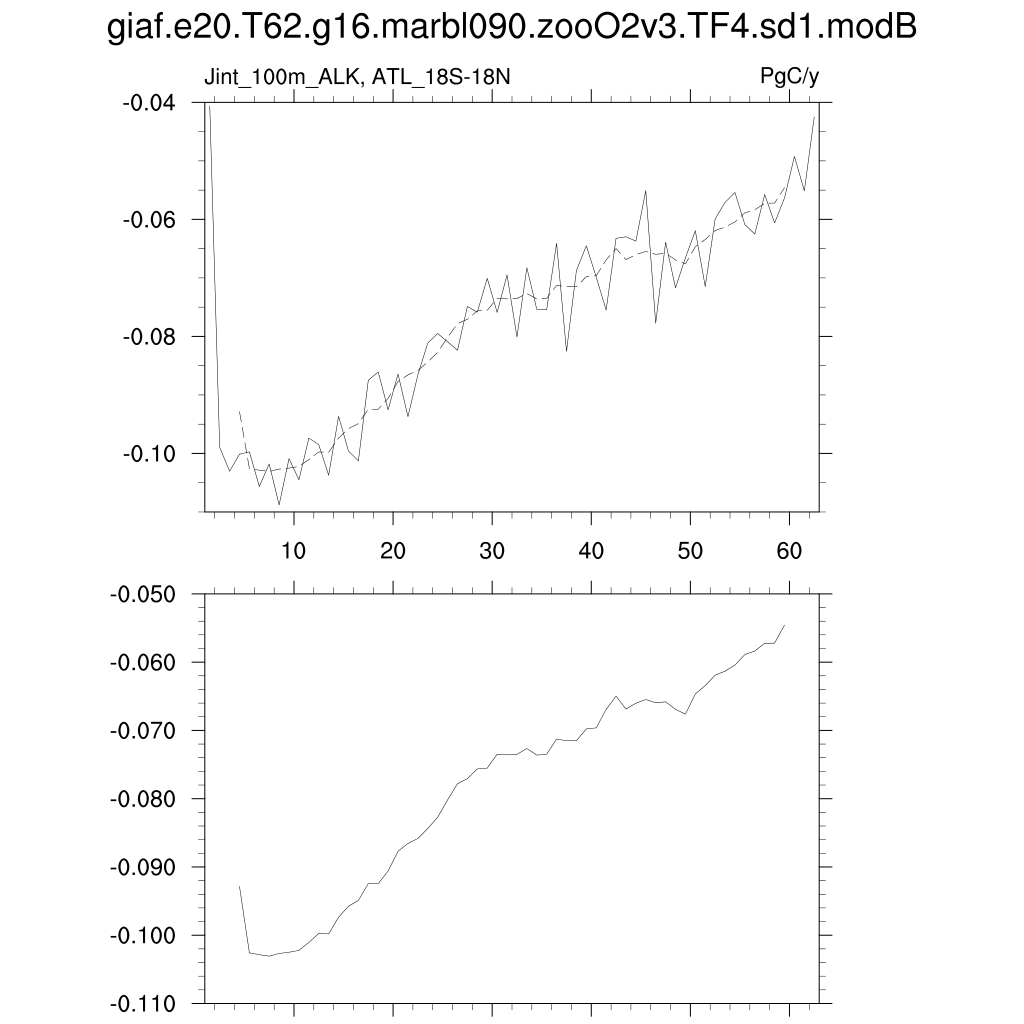 giaf.e20.T62.g16.marbl090.zooO2v3.TF4.sd1.modB

Jint_100m_ALK, ATL_18S-18N

PgC/y

-0.04
-0.06
-0.08
-0.10

10
20
30
40
50
60

-0.050
-0.060
-0.070
-0.080
-0.090
-0.100
-0.110